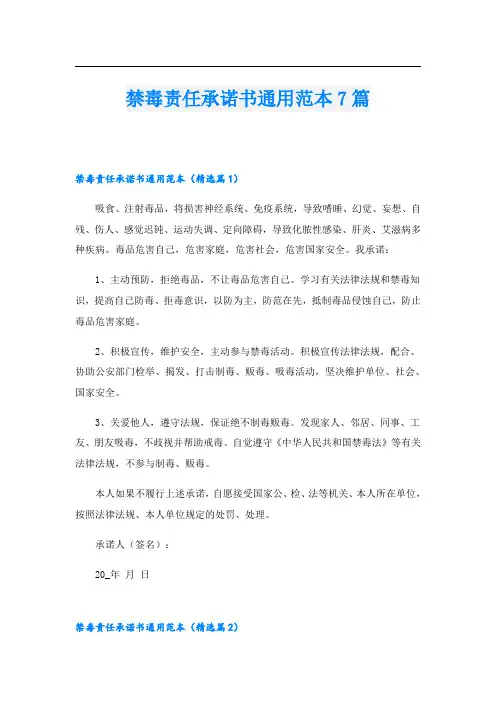 禁毒责任承诺书通用范本7篇

禁毒责任承诺书通用范本（精选篇1）

吸食、注射毒品，将损害神经系统、免疫系统，导致嗜睡、幻觉、妄想、自残、伤人、感觉迟钝、运动失调、定向障碍，导致化脓性感染、肝炎、艾滋病多种疾病。毒品危害自己，危害家庭，危害社会，危害国家安全。我承诺：

1、主动预防，拒绝毒品，不让毒品危害自己。学习有关法律法规和禁毒知识，提高自己防毒、拒毒意识，以防为主，防范在先，抵制毒品侵蚀自己，防止毒品危害家庭。

2、积极宣传，维护安全，主动参与禁毒活动。积极宣传法律法规，配合、协助公安部门检举、揭发、打击制毒、贩毒、吸毒活动，坚决维护单位、社会、国家安全。

3、关爱他人，遵守法规，保证绝不制毒贩毒。发现家人、邻居、同事、工友、朋友吸毒，不歧视并帮助戒毒。自觉遵守《中华人民共和国禁毒法》等有关法律法规，不参与制毒、贩毒。

本人如果不履行上述承诺，自愿接受国家公、检、法等机关、本人所在单位，按照法律法规、本人单位规定的处罚、处理。

承诺人（签名）：

20_年 月 日

禁毒责任承诺书通用范本（精选篇2）